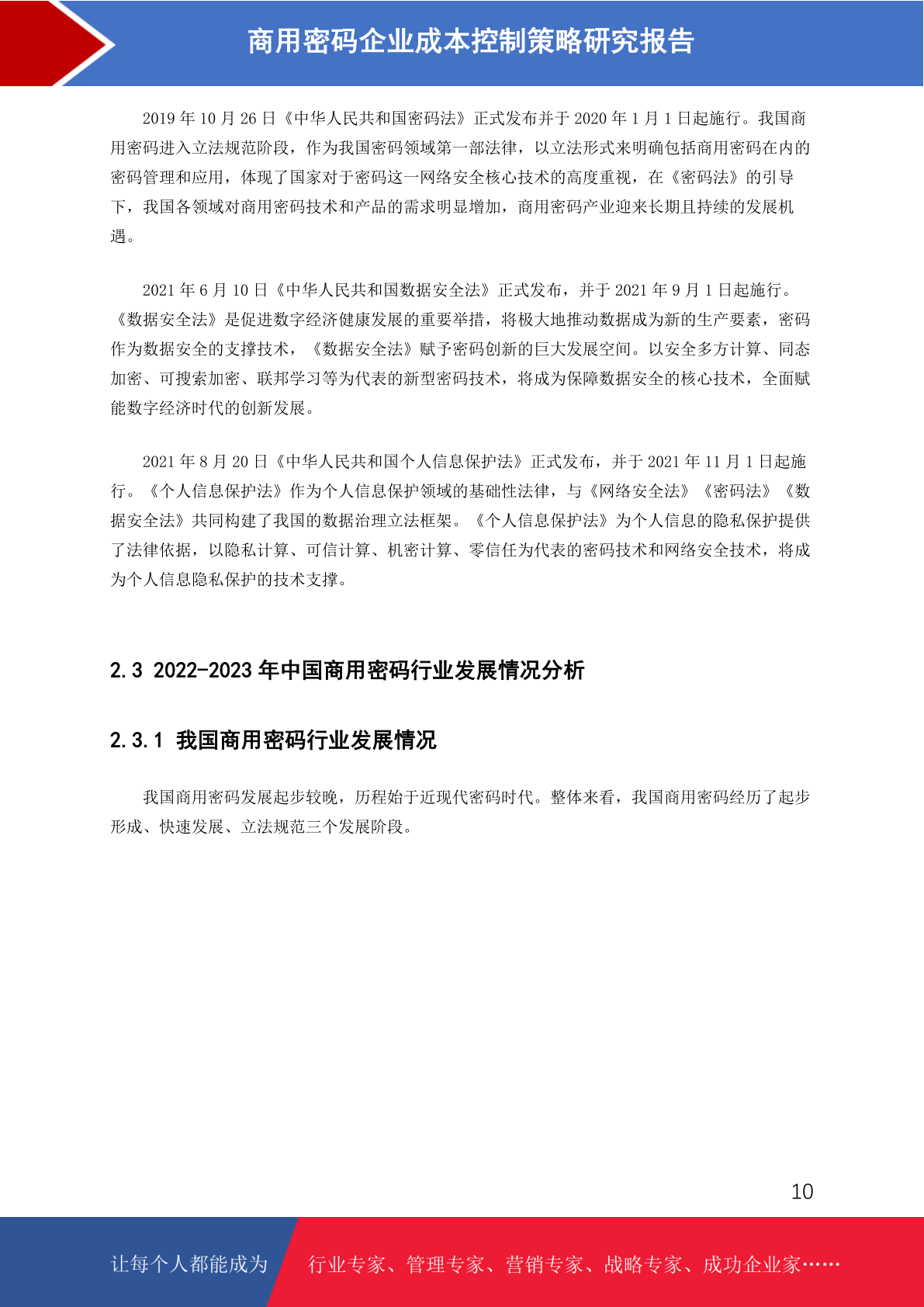 商用密码企业成本控制策略研究报告

2019 年 10 月 26 日《中华人民共和国密码法》正式发布并于 2020 年 1 月 1 日起施行。我国商用密码进入立法规范阶段，作为我国密码领域第一部法律，以立法形式来明确包括商用密码在内的密码管理和应用，体现了国家对于密码这一网络安全核心技术的高度重视，在《密码法》的引导下，我国各领域对商用密码技术和产品的需求明显增加，商用密码产业迎来长期且持续的发展机遇。

2021 年 6 月 10 日《中华人民共和国数据安全法》正式发布，并于 2021 年 9 月 1 日起施行。《数据安全法》是促进数字经济健康发展的重要举措，将极大地推动数据成为新的生产要素，密码作为数据安全的支撑技术，《数据安全法》赋予密码创新的巨大发展空间。以安全多方计算、同态加密、可搜索加密、联邦学习等为代表的新型密码技术，将成为保障数据安全的核心技术，全面赋能数字经济时代的创新发展。

2021 年 8 月 20 日《中华人民共和国个人信息保护法》正式发布，并于 2021 年 11 月 1 日起施行。《个人信息保护法》作为个人信息保护领域的基础性法律，与《网络安全法》《密码法》《数据安全法》共同构建了我国的数据治理立法框架。《个人信息保护法》为个人信息的隐私保护提供了法律依据，以隐私计算、可信计算、机密计算、零信任为代表的密码技术和网络安全技术，将成为个人信息隐私保护的技术支撑。

2.3 2022-2023 年中国商用密码行业发展情况分析

2.3.1 我国商用密码行业发展情况

我国商用密码发展起步较晚，历程始于近现代密码时代。整体来看，我国商用密码经历了起步形成、快速发展、立法规范三个发展阶段。

10

让每个人都能成为 行业专家、管理专家、营销专家、战略专家、成功企业家……